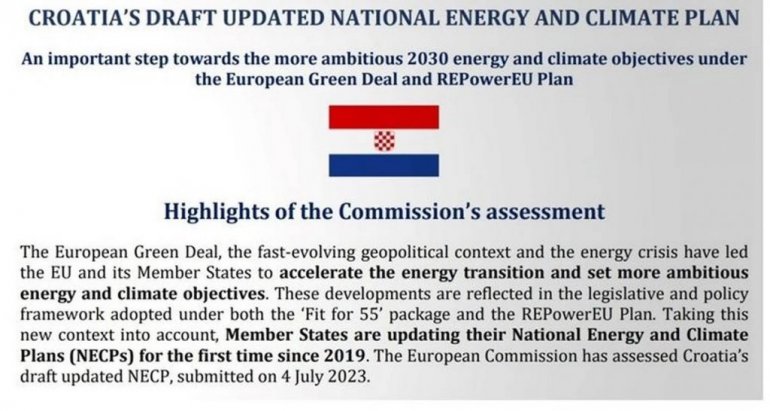 CROATIA'S DRAFT UPDATED NATIONAL ENERGY AND CLIMATE PLAN

An important step towards the more ambitious 2030 energy and climate objectives under the European Green Deal and REPowerEU Plan

Highlights of the Commission's assessment

The European Green Deal, the fast-evolving geopolitical context and the energy crisis have led the EU and its Member States to accelerate the energy transition and set more ambitious energy and climate objectives. These developments are reflected in the legislative and policy framework adopted under both the 'Fit for 55' package and the REPowerEU Plan. Taking this new context into account, Member States are updating their National Energy and Climate Plans (NECPs) for the first time since 2019. The European Commission has assessed Croatia's draft updated NECP, submitted on 4 July 2023.